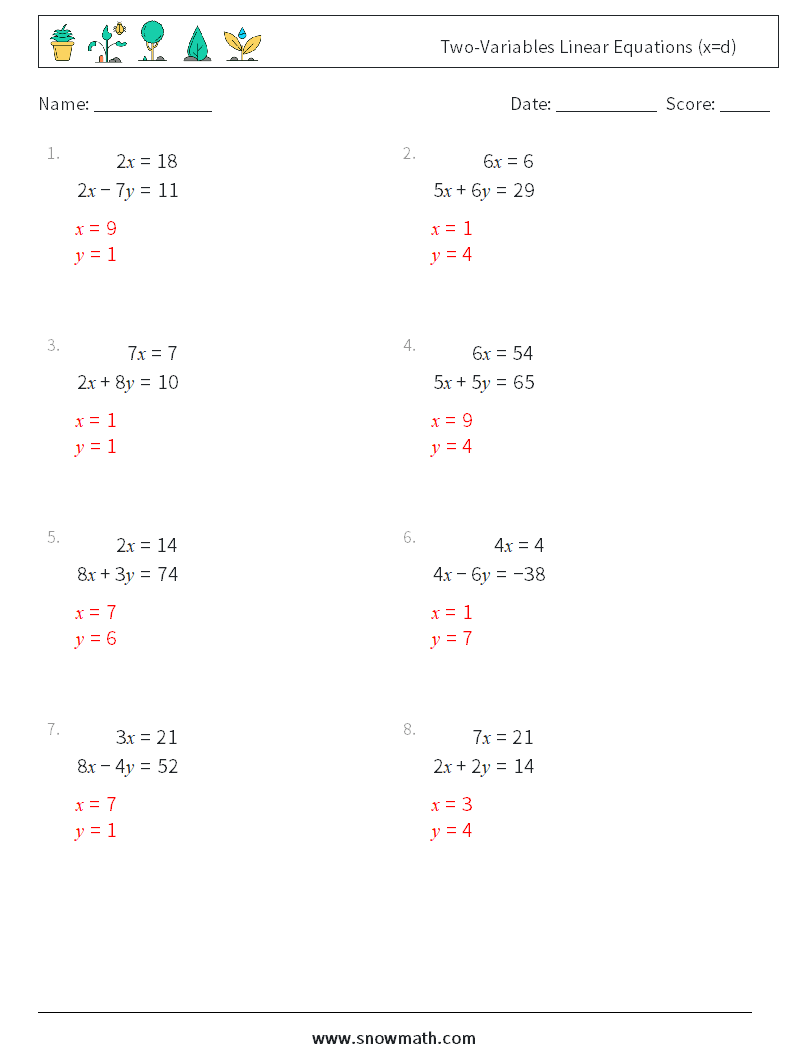 Two-Variables Linear Equations (x=d)

Name: ______________ Date: ____________ Score: ______

1. $2x = 18$
$2x - 7y = 11$
$x = 9$
$y = 1$

2. $6x = 6$
$5x + 6y = 29$
$x = 1$
$y = 4$

3. $7x = 7$
$2x + 8y = 10$
$x = 1$
$y = 1$

4. $6x = 54$
$5x + 5y = 65$
$x = 9$
$y = 4$

5. $2x = 14$
$8x + 3y = 74$
$x = 7$
$y = 6$

6. $4x = 4$
$4x - 6y = -38$
$x = 1$
$y = 7$

7. $3x = 21$
$8x - 4y = 52$
$x = 7$
$y = 1$

8. $7x = 21$
$2x + 2y = 14$
$x = 3$
$y = 4$

www.snowmath.com